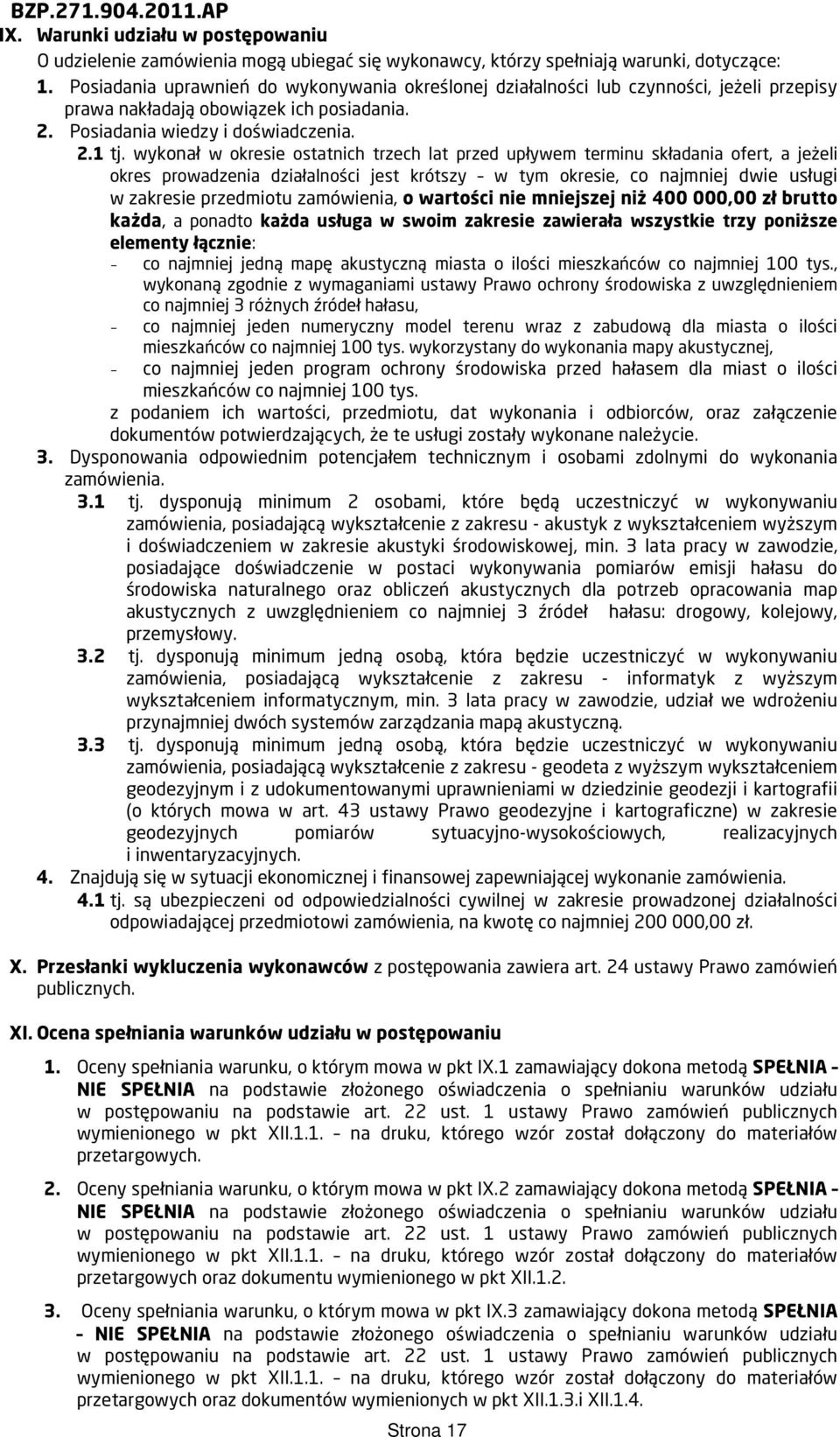 BZP.271.904.2011.AP
IX. Warunki udziału w postępowaniu
O udzielenie zamówienia mogą ubiegać się wykonawcy, którzy spełniają warunki, dotyczące:
1. Posiadania uprawnień do wykonywania określonej działalności lub czynności, jeżeli przepisy prawa nakładają obowiązek ich posiadania.
2. Posiadania wiedzy i doświadczenia.
2.1 tj. wykonał w okresie ostatnich trzech lat przed upływem terminu składania ofert, a jeżeli okres prowadzenia działalności jest krótszy – w tym okresie, co najmniej dwie usługi w zakresie przedmiotu zamówienia, o wartości nie mniejszej niż 400 000,00 zł brutto każda, a ponadto każda usługa w swoim zakresie zawierała wszystkie trzy poniższe elementy łącznie:
– co najmniej jedną mapę akustyczną miasta o ilości mieszkańców co najmniej 100 tys., wykonaną zgodnie z wymaganiami ustawy Prawo ochrony środowiska z uwzględnieniem co najmniej 3 różnych źródeł hałasu,
– co najmniej jeden numeryczny model terenu wraz z zabudową dla miasta o ilości mieszkańców co najmniej 100 tys. wykorzystany do wykonania mapy akustycznej,
– co najmniej jeden program ochrony środowiska przed hałasem dla miast o ilości mieszkańców co najmniej 100 tys.
z podaniem ich wartości, przedmiotu, dat wykonania i odbiorców, oraz załączenie dokumentów potwierdzających, że te usługi zostały wykonane należycie.
3. Dysponowania odpowiednim potencjałem technicznym i osobami zdolnymi do wykonania zamówienia.
3.1 tj. dysponują minimum 2 osobami, które będą uczestniczyć w wykonywaniu zamówienia, posiadającą wykształcenie z zakresu - akustyk z wykształceniem wyższym i doświadczeniem w zakresie akustyki środowiskowej, min. 3 lata pracy w zawodzie, posiadające doświadczenie w postaci wykonywania pomiarów emisji hałasu do środowiska naturalnego oraz obliczeń akustycznych dla potrzeb opracowania map akustycznych z uwzględnieniem co najmniej 3 źródeł hałasu: drogowy, kolejowy, przemysłowy.
3.2 tj. dysponują minimum jedną osobą, która będzie uczestniczyć w wykonywaniu zamówienia, posiadającą wykształcenie z zakresu - informatyk z wyższym wykształceniem informatycznym, min. 3 lata pracy w zawodzie, udział we wdrożeniu przynajmniej dwóch systemów zarządzania mapą akustyczną.
3.3 tj. dysponują minimum jedną osobą, która będzie uczestniczyć w wykonywaniu zamówienia, posiadającą wykształcenie z zakresu - geodeta z wyższym wykształceniem geodezyjnym i z udokumentowanymi uprawnieniami w dziedzinie geodezji i kartografii (o których mowa w art. 43 ustawy Prawo geodezyjne i kartograficzne) w zakresie geodezyjnych pomiarów sytuacyjno-wysokościowych, realizacyjnych i inwentaryzacyjnych.
4. Znajdują się w sytuacji ekonomicznej i finansowej zapewniającej wykonanie zamówienia.
4.1 tj. są ubezpieczeni od odpowiedzialności cywilnej w zakresie prowadzonej działalności odpowiadającej przedmiotowi zamówienia, na kwotę co najmniej 200 000,00 zł.

X. Przesłanki wykluczenia wykonawców z postępowania zawiera art. 24 ustawy Prawo zamówień publicznych.

XI. Ocena spełniania warunków udziału w postępowaniu
1. Oceny spełniania warunku, o którym mowa w pkt IX.1 zamawiający dokona metodą SPEŁNIA – NIE SPEŁNIA na podstawie złożonego oświadczenia o spełnianiu warunków udziału w postępowaniu na podstawie art. 22 ust. 1 ustawy Prawo zamówień publicznych wymienionego w pkt XII.1.1. – na druku, którego wzór został dołączony do materiałów przetargowych.
2. Oceny spełniania warunku, o którym mowa w pkt IX.2 zamawiający dokona metodą SPEŁNIA – NIE SPEŁNIA na podstawie złożonego oświadczenia o spełnianiu warunków udziału w postępowaniu na podstawie art. 22 ust. 1 ustawy Prawo zamówień publicznych wymienionego w pkt XII.1.1. – na druku, którego wzór został dołączony do materiałów przetargowych oraz dokumentu wymienionego w pkt XII.1.2.
3. Oceny spełniania warunku, o którym mowa w pkt IX.3 zamawiający dokona metodą SPEŁNIA – NIE SPEŁNIA na podstawie złożonego oświadczenia o spełnianiu warunków udziału w postępowaniu na podstawie art. 22 ust. 1 ustawy Prawo zamówień publicznych wymienionego w pkt XII.1.1. – na druku, którego wzór został dołączony do materiałów przetargowych oraz dokumentów wymienionych w pkt XII.1.3.i XII.1.4.
Strona 17